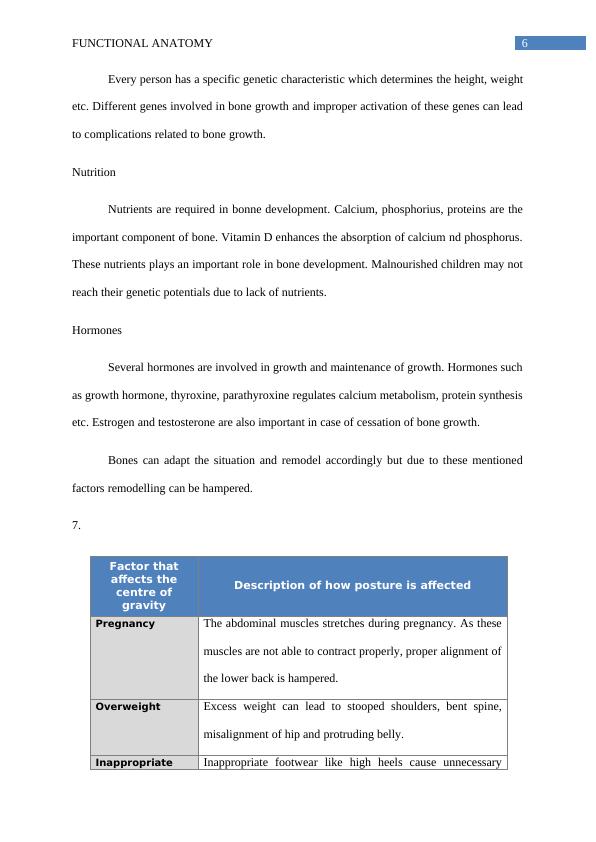 FUNCTIONAL ANATOMY 6

Every person has a specific genetic characteristic which determines the height, weight etc. Different genes involved in bone growth and improper activation of these genes can lead to complications related to bone growth.

Nutrition

Nutrients are required in bonne development. Calcium, phosphorius, proteins are the important component of bone. Vitamin D enhances the absorption of calcium nd phosphorus. These nutrients plays an important role in bone development. Malnourished children may not reach their genetic potentials due to lack of nutrients.

Hormones

Several hormones are involved in growth and maintenance of growth. Hormones such as growth hormone, thyroxine, parathyroxine regulates calcium metabolism, protein synthesis etc. Estrogen and testosterone are also important in case of cessation of bone growth.

Bones can adapt the situation and remodel accordingly but due to these mentioned factors remodelling can be hampered.

7.

| Factor that affects the centre of gravity | Description of how posture is affected |
|---|---|
| Pregnancy | The abdominal muscles stretches during pregnancy. As these muscles are not able to contract properly, proper alignment of the lower back is hampered. |
| Overweight | Excess weight can lead to stooped shoulders, bent spine, misalignment of hip and protruding belly. |
| Inappropriate | Inappropriate footwear like high heels cause unnecessary |